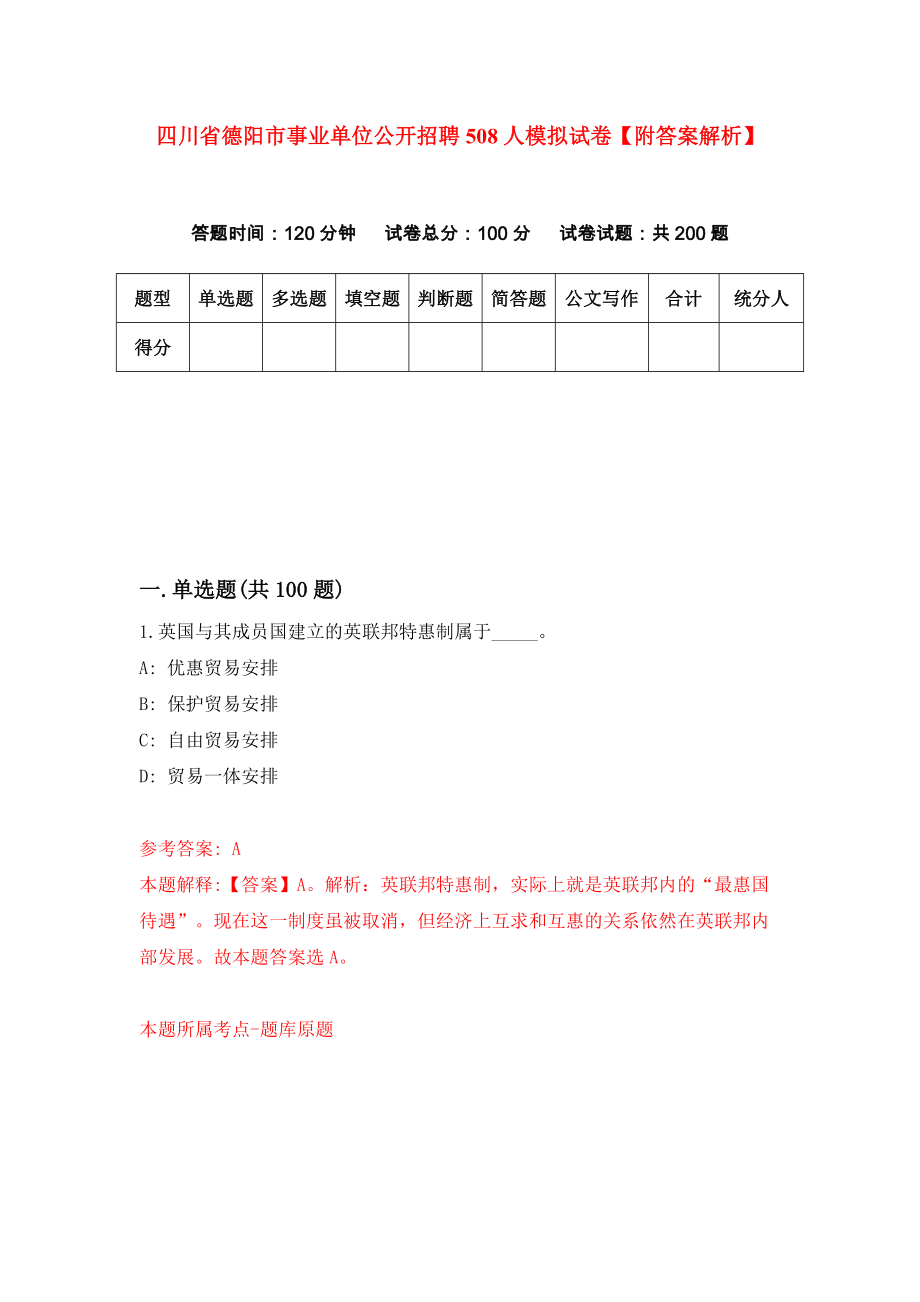 四川省德阳市事业单位公开招聘508人模拟试卷【附答案解析】

答题时间：120分钟　试卷总分：100分　试卷试题：共200题

| 题型 | 单选题 | 多选题 | 填空题 | 判断题 | 简答题 | 公文写作 | 合计 | 统分人 |
|---|---|---|---|---|---|---|---|---|
| 得分 | | | | | | | | |

一.单选题(共100题)

1.英国与其成员国建立的英联邦特惠制属于_____。
A: 优惠贸易安排
B: 保护贸易安排
C: 自由贸易安排
D: 贸易一体安排

参考答案: A
本题解释:【答案】A。解析：英联邦特惠制，实际上就是英联邦内的“最惠国待遇”。现在这一制度虽被取消，但经济上互求和互惠的关系依然在英联邦内部发展。故本题答案选A。

本题所属考点-题库原题